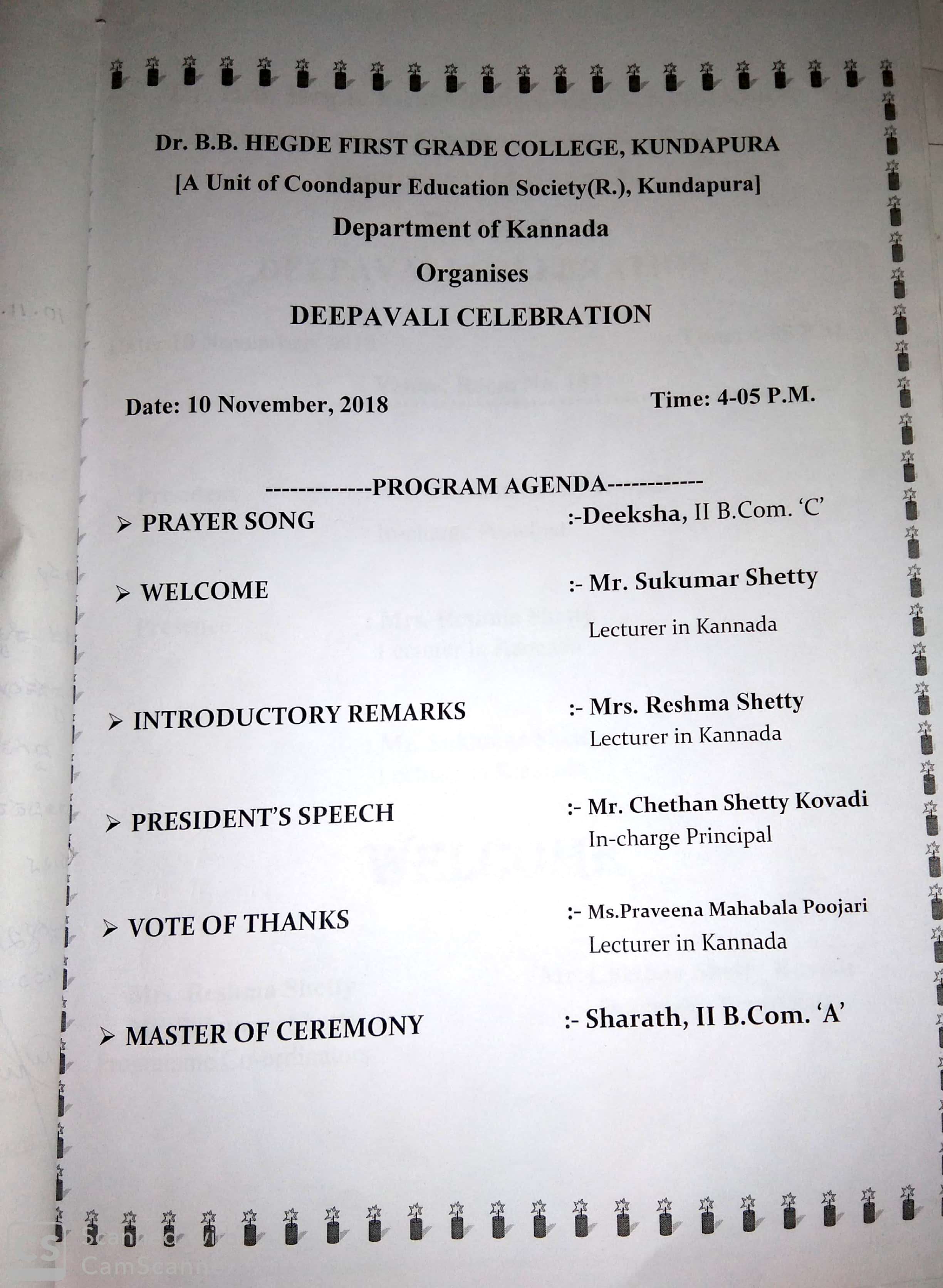 Dr. B.B. HEGDE FIRST GRADE COLLEGE, KUNDAPURA
[A Unit of Coondapur Education Society(R.), Kundapura]
Department of Kannada
Organises
DEEPAVALI CELEBRATION

Date: 10 November, 2018

Time: 4-05 P.M.

-------------PROGRAM AGENDA------------

➢ PRAYER SONG :-Deeksha, II B.Com. 'C'

➢ WELCOME :- Mr. Sukumar Shetty
Lecturer in Kannada

➢ INTRODUCTORY REMARKS :- Mrs. Reshma Shetty
Lecturer in Kannada

➢ PRESIDENT'S SPEECH :- Mr. Chethan Shetty Kovadi
In-charge Principal

➢ VOTE OF THANKS :- Ms.Praveena Mahabala Poojari
Lecturer in Kannada

➢ MASTER OF CEREMONY :- Sharath, II B.Com. 'A'

Scanned with
CamScanner